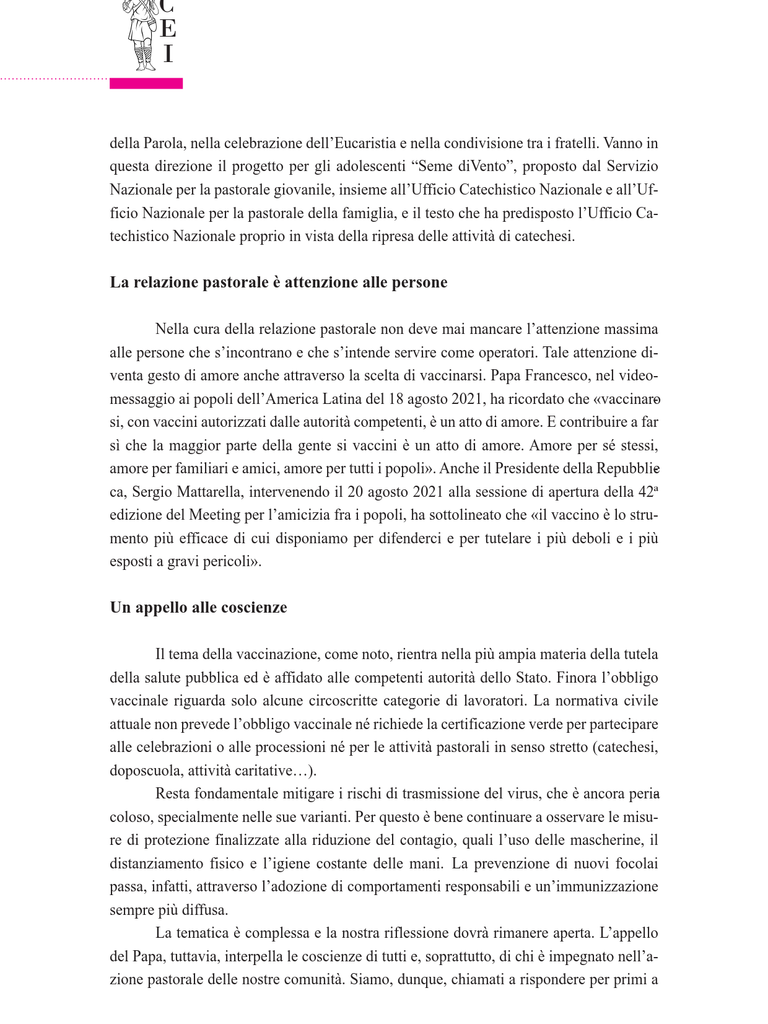 C
E
I

della Parola, nella celebrazione dell'Eucaristia e nella condivisione tra i fratelli. Vanno in questa direzione il progetto per gli adolescenti "Seme diVento", proposto dal Servizio Nazionale per la pastorale giovanile, insieme all'Ufficio Catechistico Nazionale e all'Ufficio Nazionale per la pastorale della famiglia, e il testo che ha predisposto l'Ufficio Catechistico Nazionale proprio in vista della ripresa delle attività di catechesi.

La relazione pastorale è attenzione alle persone

Nella cura della relazione pastorale non deve mai mancare l'attenzione massima alle persone che s'incontrano e che s'intende servire come operatori. Tale attenzione diventa gesto di amore anche attraverso la scelta di vaccinarsi. Papa Francesco, nel videomessaggio ai popoli dell'America Latina del 18 agosto 2021, ha ricordato che «vaccinarsi, con vaccini autorizzati dalle autorità competenti, è un atto di amore. E contribuire a far sì che la maggior parte della gente si vaccini è un atto di amore. Amore per sé stessi, amore per familiari e amici, amore per tutti i popoli». Anche il Presidente della Repubblica, Sergio Mattarella, intervenendo il 20 agosto 2021 alla sessione di apertura della 42ª edizione del Meeting per l'amicizia fra i popoli, ha sottolineato che «il vaccino è lo strumento più efficace di cui disponiamo per difenderci e per tutelare i più deboli e i più esposti a gravi pericoli».

Un appello alle coscienze

Il tema della vaccinazione, come noto, rientra nella più ampia materia della tutela della salute pubblica ed è affidato alle competenti autorità dello Stato. Finora l'obbligo vaccinale riguarda solo alcune circoscritte categorie di lavoratori. La normativa civile attuale non prevede l'obbligo vaccinale né richiede la certificazione verde per partecipare alle celebrazioni o alle processioni né per le attività pastorali in senso stretto (catechesi, doposcuola, attività caritative…).

Resta fondamentale mitigare i rischi di trasmissione del virus, che è ancora pericoloso, specialmente nelle sue varianti. Per questo è bene continuare a osservare le misure di protezione finalizzate alla riduzione del contagio, quali l'uso delle mascherine, il distanziamento fisico e l'igiene costante delle mani. La prevenzione di nuovi focolai passa, infatti, attraverso l'adozione di comportamenti responsabili e un'immunizzazione sempre più diffusa.

La tematica è complessa e la nostra riflessione dovrà rimanere aperta. L'appello del Papa, tuttavia, interpella le coscienze di tutti e, soprattutto, di chi è impegnato nell'azione pastorale delle nostre comunità. Siamo, dunque, chiamati a rispondere per primi a